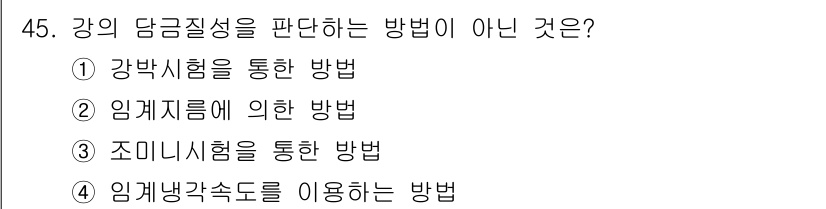 45. 강의 담금질성을 판단하는 방법이 아닌 것은?

① 강박시험을 통한 방법

② 임계지름에 의한 방법

③ 조미니시험을 통한 방법

④ 임계냉각속도를 이용하는 방법